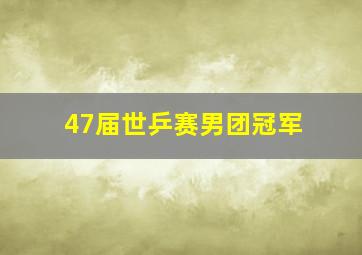 47届世乒赛男团冠军